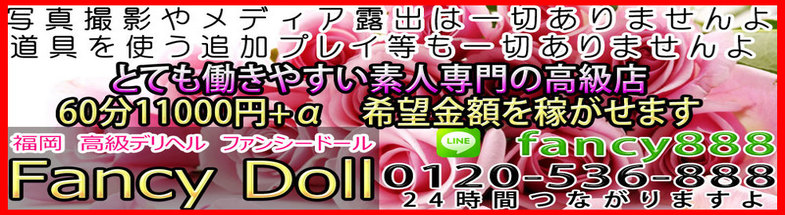 写真撮影やメディア露出は一切ありませんよ
道具を使う追加プレイ等も一切ありませんよ
とても働きやすい素人専門の高級店
60分11000円+α　希望金額を稼がせます
福岡　高級デリヘル　ファンシードール
Fancy Doll
LINE
fancy888
0120-536-888
24時間つながりますよ